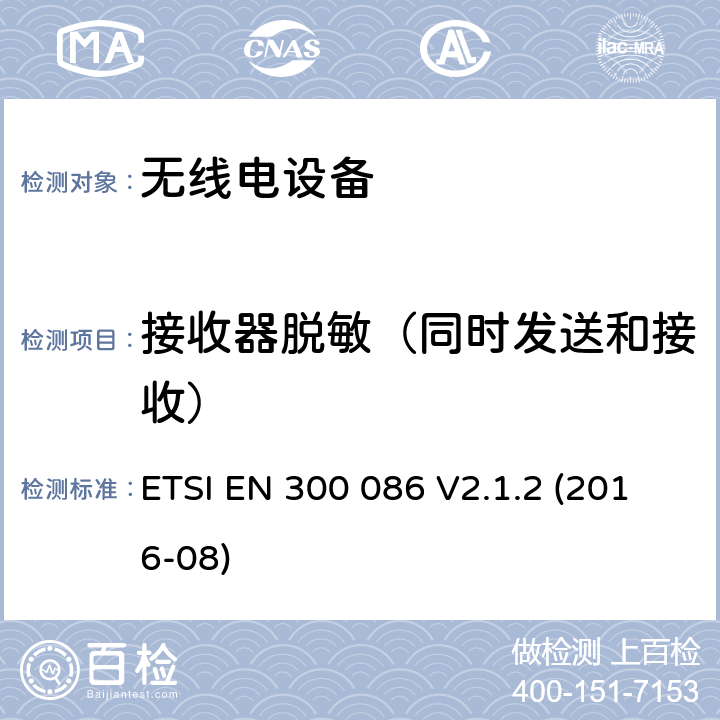 MA CNAS AL ilac-MRA

检测对象：无线电设备

检测项目：接收器脱敏（同时发送和接收）

检测标准：ETSI EN 300 086 V2.1.2 (2016-08)

百检
Baijiantest.com

做检测 上百检
400-151-7153